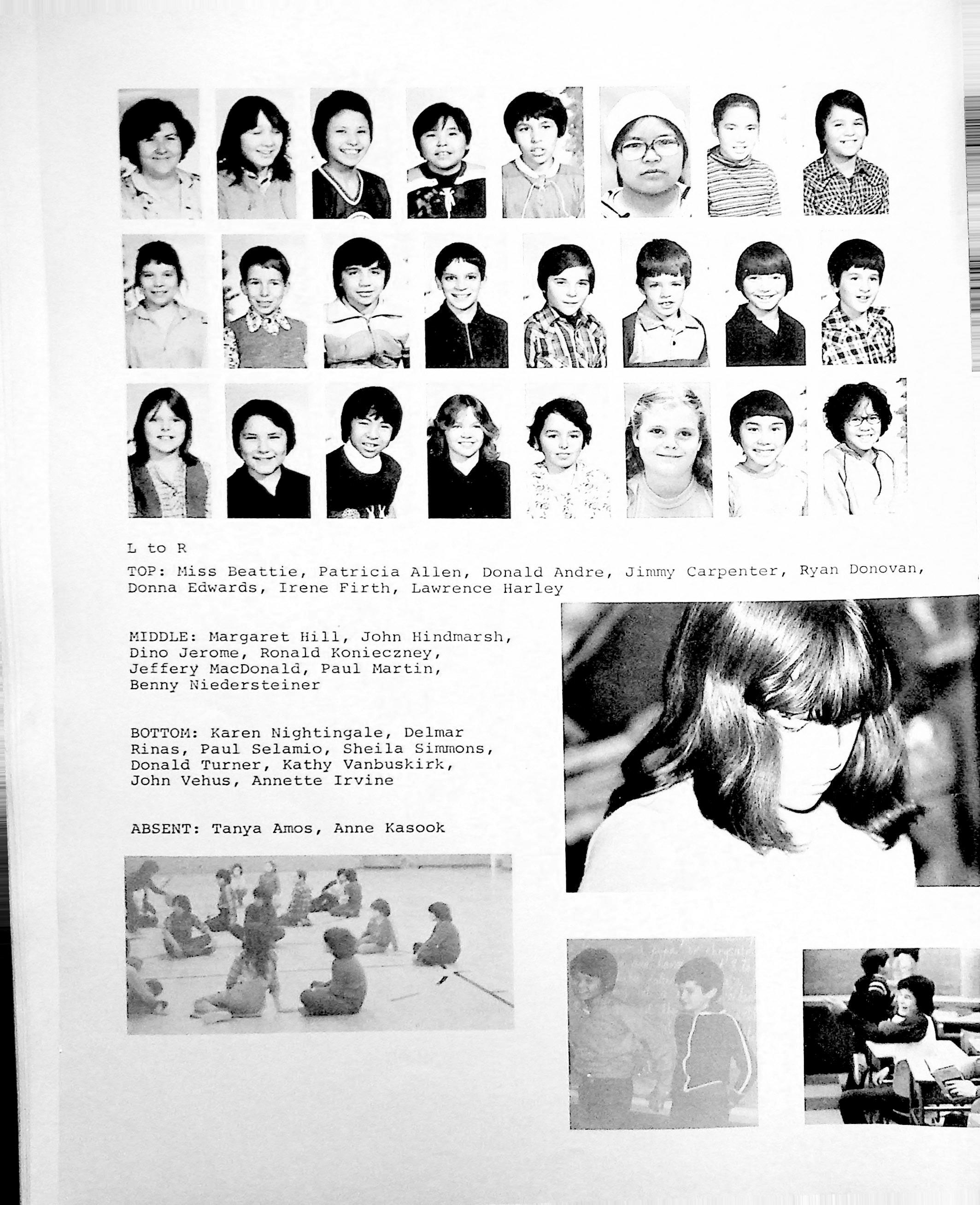 L to R

TOP: Miss Beattie, Patricia Allen, Donald Andre, Jimmy Carpenter, Ryan Donovan, Donna Edwards, Irene Firth, Lawrence Harley

MIDDLE: Margaret Hill, John Hindmarsh, Dino Jerome, Ronald Konieczney, Jeffery MacDonald, Paul Martin, Benny Niedersteiner

BOTTOM: Karen Nightingale, Delmar Rinas, Paul Selamio, Sheila Simmons, Donald Turner, Kathy Vanbuskirk, John Vehus, Annette Irvine

ABSENT: Tanya Amos, Anne Kasook